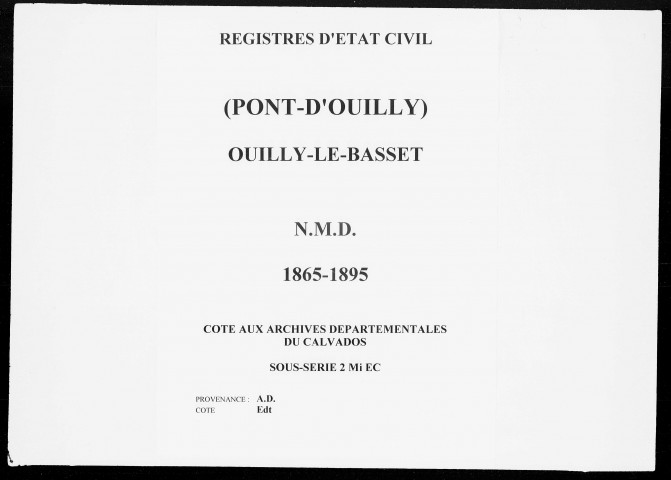 REGISTRES D'ETAT CIVIL

(PONT-D'OUILLY)

OUILLY-LE-BASSET

N.M.D.

1865-1895

COTE AUX ARCHIVES DEPARTEMENTALES
DU CALVADOS

SOUS-SERIE 2 Mi EC

PROVENANCE : A.D.
COTE Edt